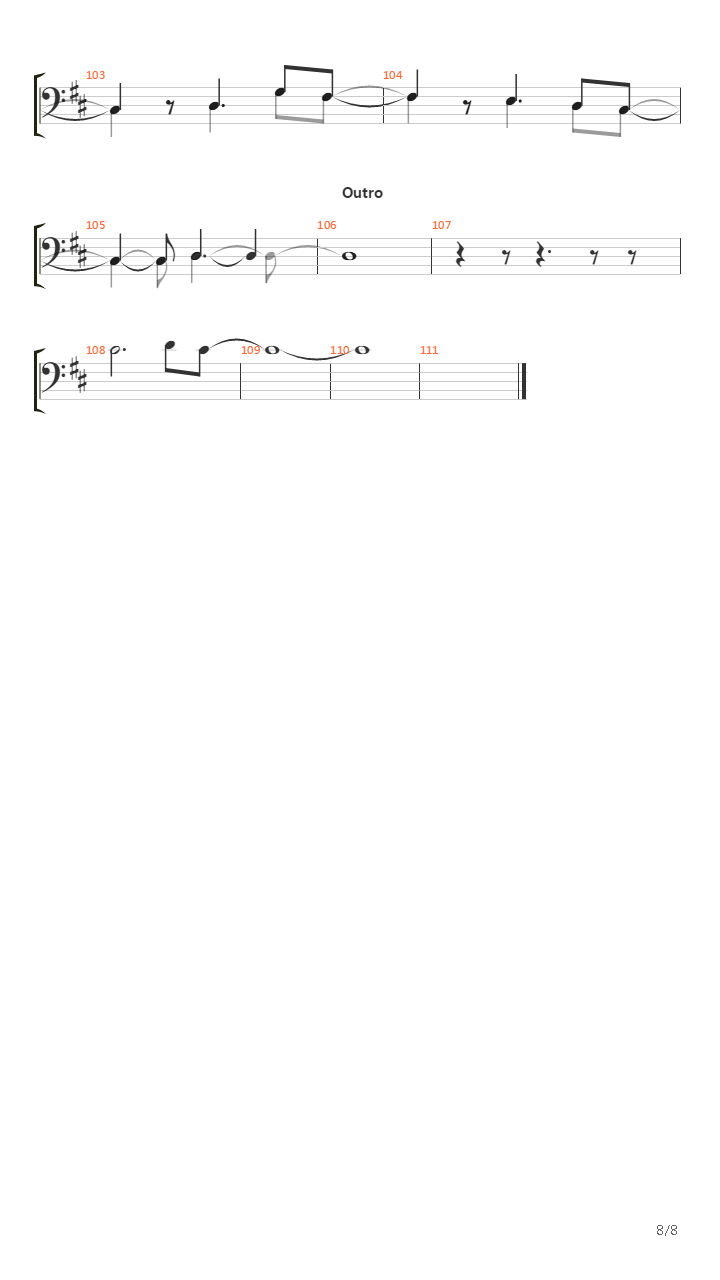 103

104

Outro

105

106

107

108

109

110

111

8/8